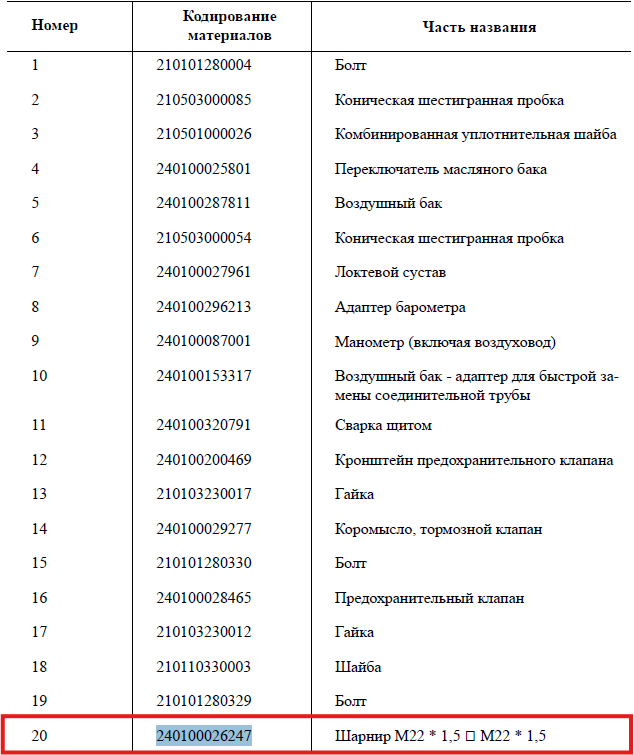 | Номер | Кодирование материалов | Часть названия |
|---|---|---|
| 1 | 210101280004 | Болт |
| 2 | 210503000085 | Коническая шестигранная пробка |
| 3 | 210501000026 | Комбинированная уплотнительная шайба |
| 4 | 240100025801 | Переключатель масляного бака |
| 5 | 240100287811 | Воздушный бак |
| 6 | 210503000054 | Коническая шестигранная пробка |
| 7 | 240100027961 | Локтевой сустав |
| 8 | 240100296213 | Адаптер барометра |
| 9 | 240100087001 | Манометр (включая воздуховод) |
| 10 | 240100153317 | Воздушный бак - адаптер для быстрой замены соединительной трубы |
| 11 | 240100320791 | Сварка щитом |
| 12 | 240100200469 | Кронштейн предохранительного клапана |
| 13 | 210103230017 | Гайка |
| 14 | 240100029277 | Коромысло, тормозной клапан |
| 15 | 210101280330 | Болт |
| 16 | 240100028465 | Предохранительный клапан |
| 17 | 210103230012 | Гайка |
| 18 | 210110330003 | Шайба |
| 19 | 210101280329 | Болт |
| 20 | 240100026247 | Шарнир M22 * 1,5 □ M22 * 1,5 |